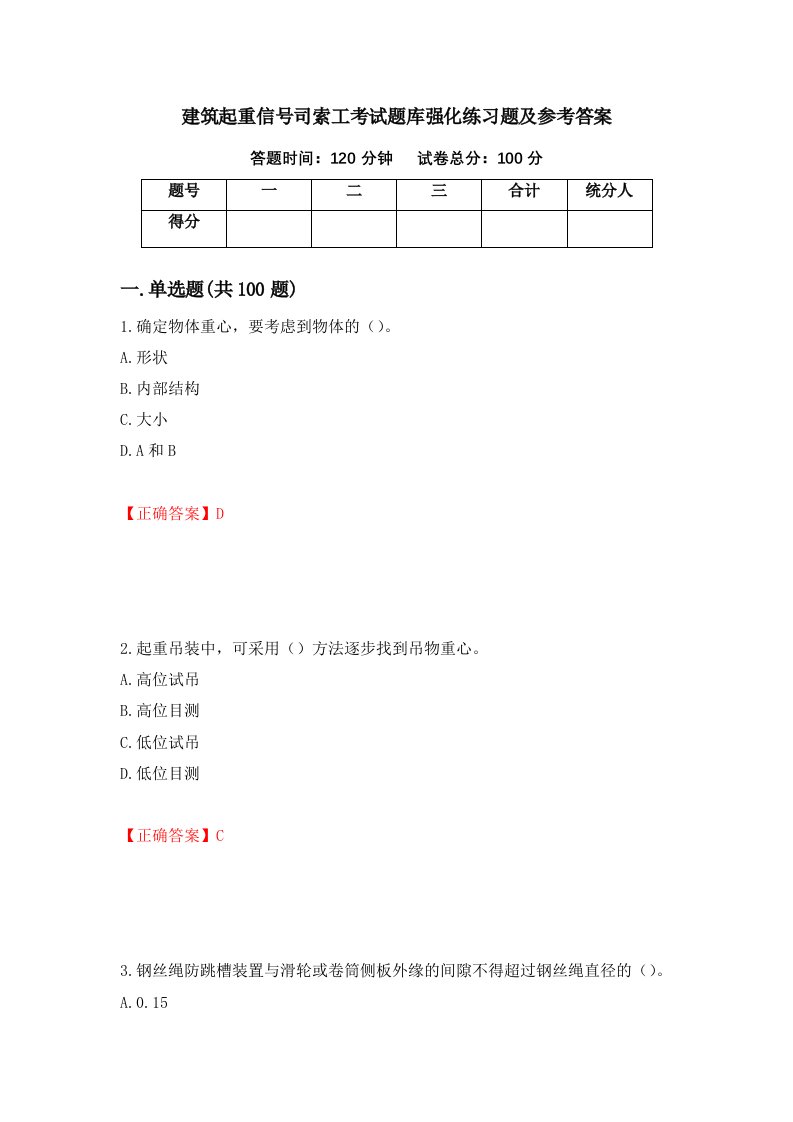 建筑起重信号司索工考试题库强化练习题及参考答案

答题时间：120 分钟　　试卷总分：100 分

| 题号 | 一 | 二 | 三 | 合计 | 统分人 |
|---|---|---|---|---|---|
| 得分 | | | | | |

一.单选题(共 100 题)

1.确定物体重心，要考虑到物体的（）。

A.形状

B.内部结构

C.大小

D.A 和 B

【正确答案】D

2.起重吊装中，可采用（）方法逐步找到吊物重心。

A.高位试吊

B.高位目测

C.低位试吊

D.低位目测

【正确答案】C

3.钢丝绳防跳槽装置与滑轮或卷筒侧板外缘的间隙不得超过钢丝绳直径的（）。

A.0.15